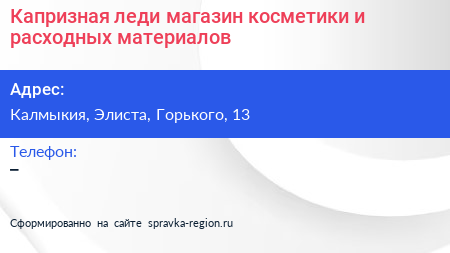 Капризная леди магазин косметики и расходных материалов

Адрес:

Калмыкия, Элиста, Горького, 13

Телефон:

–

Сформированно на сайте spravka-region.ru